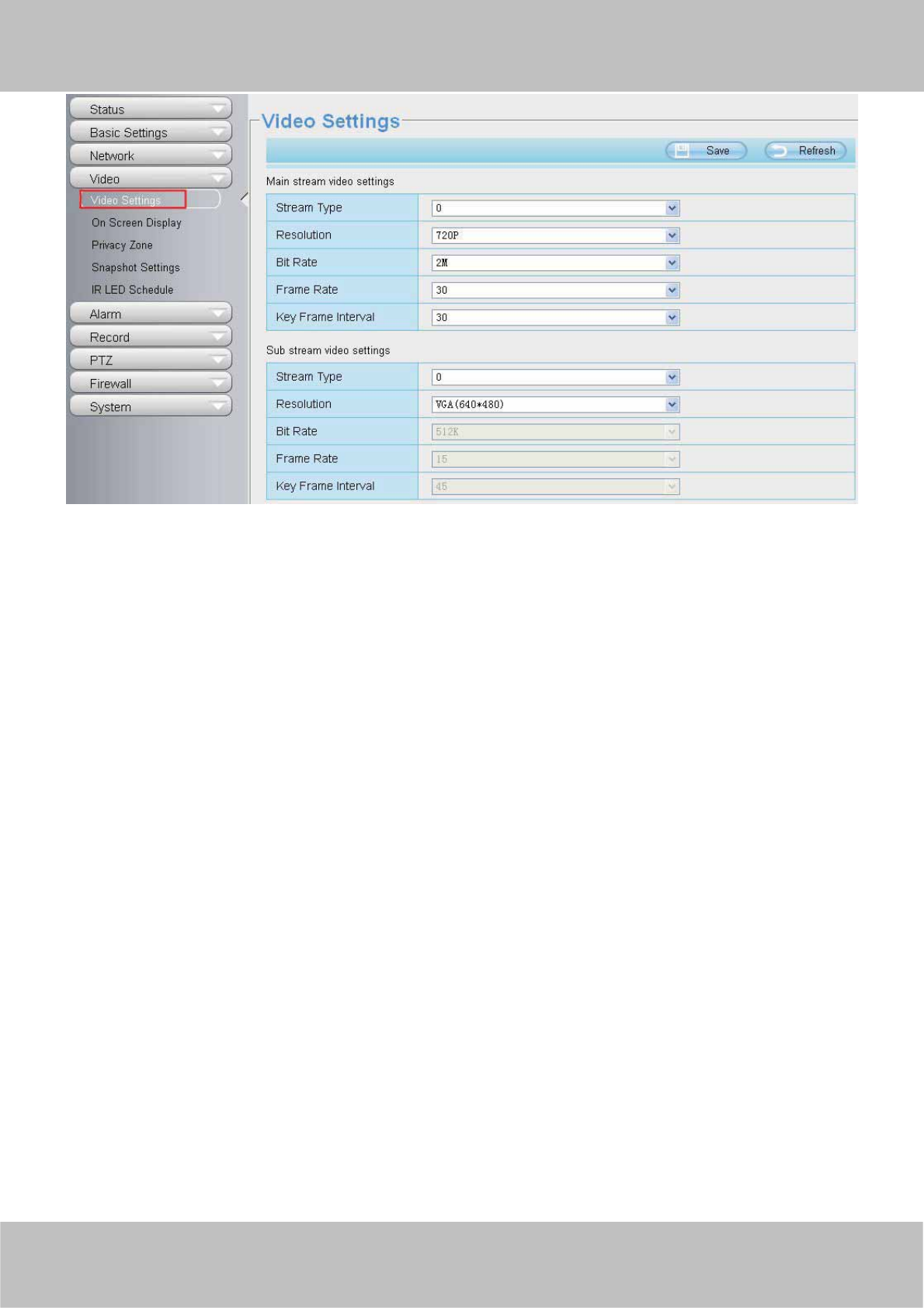 Status
Basic Settings
Network
Video
Video Settings
On Screen Display
Privacy Zone
Snapshot Settings
IR LED Schedule
Alarm
Record
PTZ
Firewall
System

Video Settings

Save Refresh

Main stream video settings

| Stream Type | 0 |
|---|---|
| Resolution | 720P |
| Bit Rate | 2M |
| Frame Rate | 30 |
| Key Frame Interval | 30 |

Sub stream video settings

| Stream Type | 0 |
|---|---|
| Resolution | VGA(640*480) |
| Bit Rate | 512K |
| Frame Rate | 15 |
| Key Frame Interval | 45 |